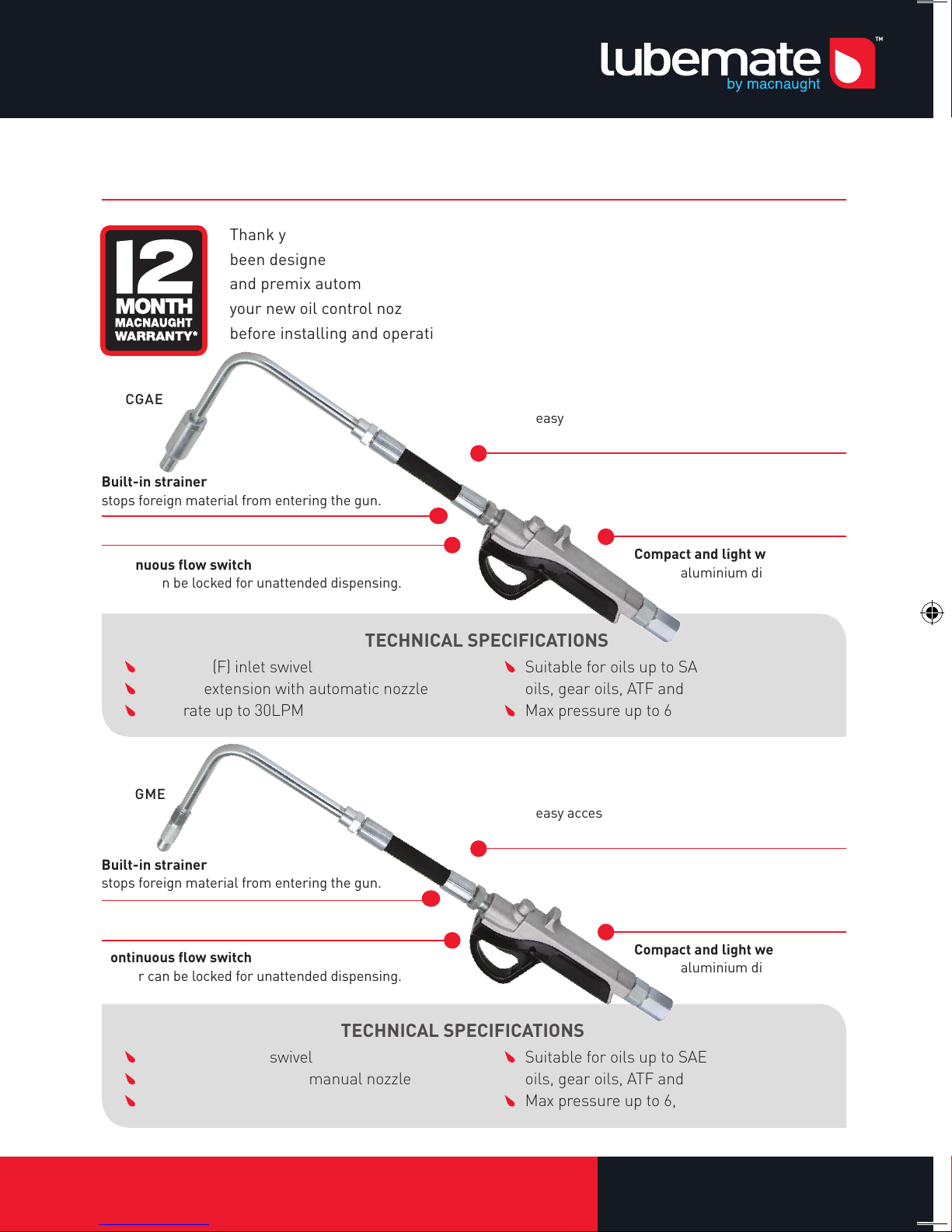 lubemate™
by macnaught

12 MONTH MACNAUGHT WARRANTY*

Thank y
been designe
and premix autom
your new oil control noz
before installing and operati

CGAE

easy

Built-in strainer
stops foreign material from entering the gun.

nuous flow switch
n be locked for unattended dispensing.

Compact and light w
aluminium di

TECHNICAL SPECIFICATIONS

(F) inlet swivel
extension with automatic nozzle
rate up to 30LPM

Suitable for oils up to SA
oils, gear oils, ATF and
Max pressure up to 6

GME

easy acces

Built-in strainer
stops foreign material from entering the gun.

ontinuous flow switch
r can be locked for unattended dispensing.

Compact and light we
aluminium di

TECHNICAL SPECIFICATIONS

swivel
manual nozzle

Suitable for oils up to SAE
oils, gear oils, ATF and
Max pressure up to 6,